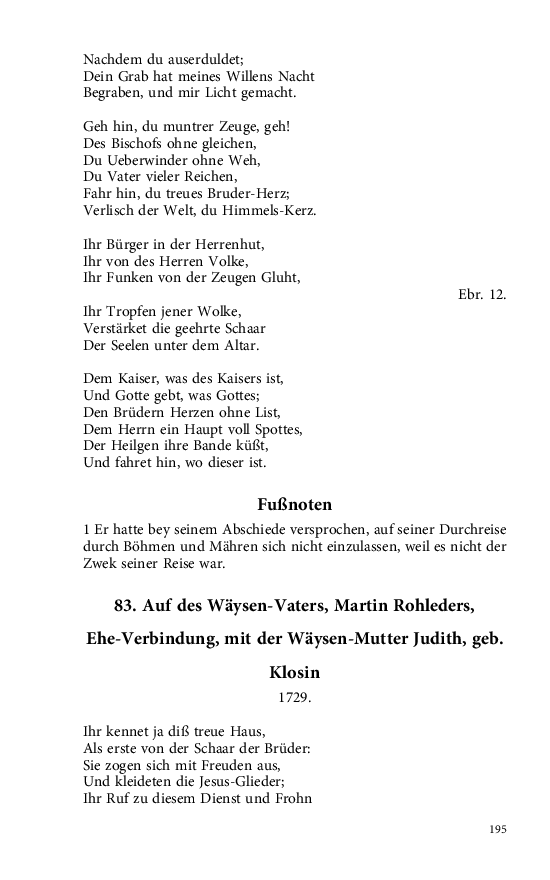 Nachdem du auserduldet;
Dein Grab hat meines Willens Nacht
Begraben, und mir Licht gemacht.

Geh hin, du muntrer Zeuge, geh!
Des Bischofs ohne gleichen,
Du Ueberwinder ohne Weh,
Du Vater vieler Reichen,
Fahr hin, du treues Bruder-Herz;
Verlisch der Welt, du Himmels-Kerz.

Ihr Bürger in der Herrenhut,
Ihr von des Herren Volke,
Ihr Funken von der Zeugen Gluht,
Ebr. 12.
Ihr Tropfen jener Wolke,
Verstärket die geehrte Schaar
Der Seelen unter dem Altar.

Dem Kaiser, was des Kaisers ist,
Und Gotte gebt, was Gottes;
Den Brüdern Herzen ohne List,
Dem Herrn ein Haupt voll Spottes,
Der Heilgen ihre Bande küßt,
Und fahret hin, wo dieser ist.

Fußnoten

1 Er hatte bey seinem Abschiede versprochen, auf seiner Durchreise durch Böhmen und Mähren sich nicht einzulassen, weil es nicht der Zwek seiner Reise war.

83. Auf des Wäysen-Vaters, Martin Rohleders, Ehe-Verbindung, mit der Wäysen-Mutter Judith, geb. Klosin

1729.

Ihr kennet ja diß treue Haus,
Als erste von der Schaar der Brüder:
Sie zogen sich mit Freuden aus,
Und kleideten die Jesus-Glieder;
Ihr Ruf zu diesem Dienst und Frohn

195